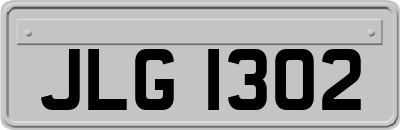 JLG 1302